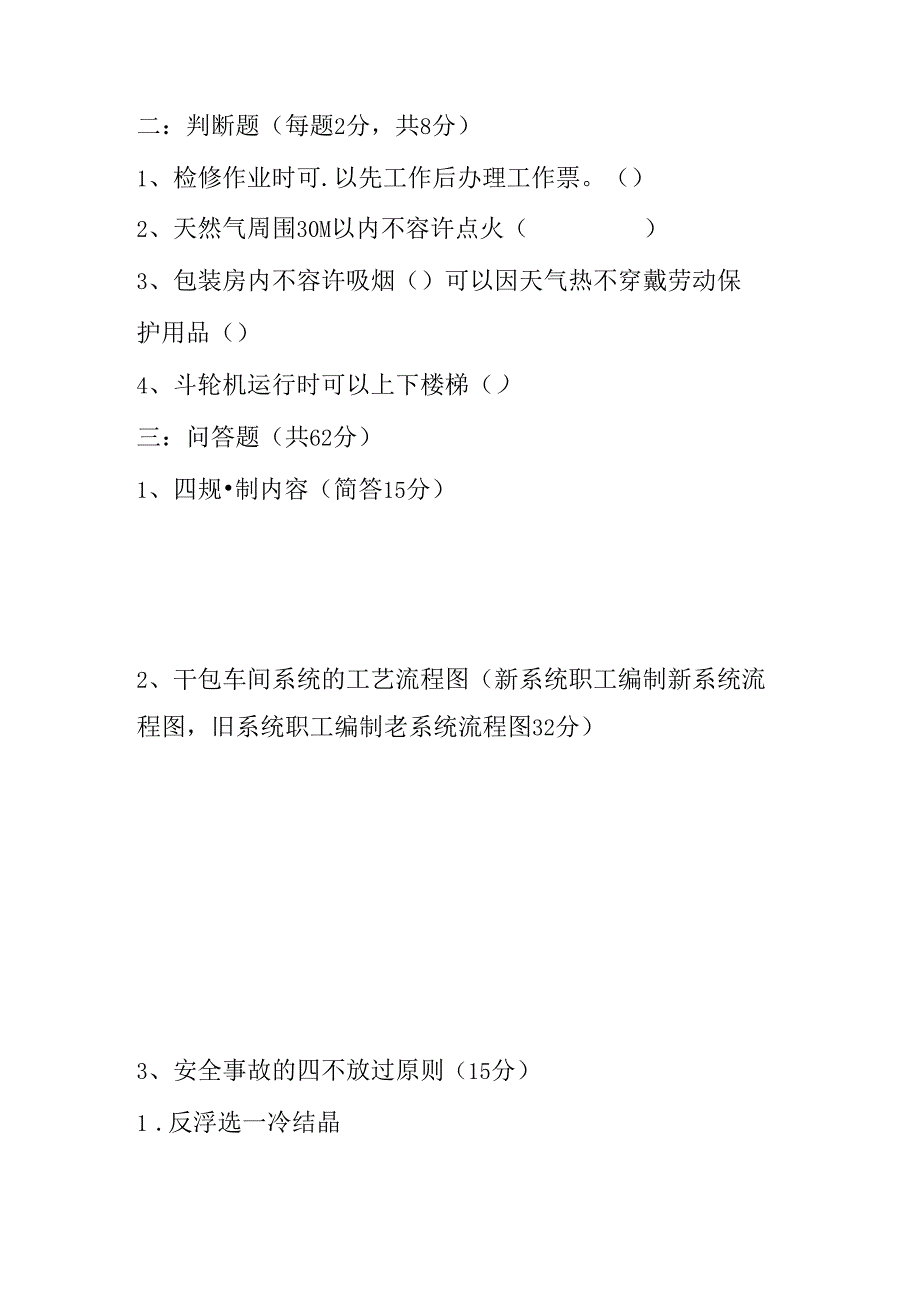 二：判断题（每题2分，共8分）

1、检修作业时可.以先工作后办理工作票。（）

2、天然气周围30M以内不容许点火（　　　　　）

3、包装房内不容许吸烟（）可以因天气热不穿戴劳动保护用品（）

4、斗轮机运行时可以上下楼梯（）

三：问答题（共62分）

1、四规•制内容（简答15分）

2、干包车间系统的工艺流程图（新系统职工编制新系统流程图，旧系统职工编制老系统流程图32分）

3、安全事故的四不放过原则（15分）

1.反浮选一冷结晶